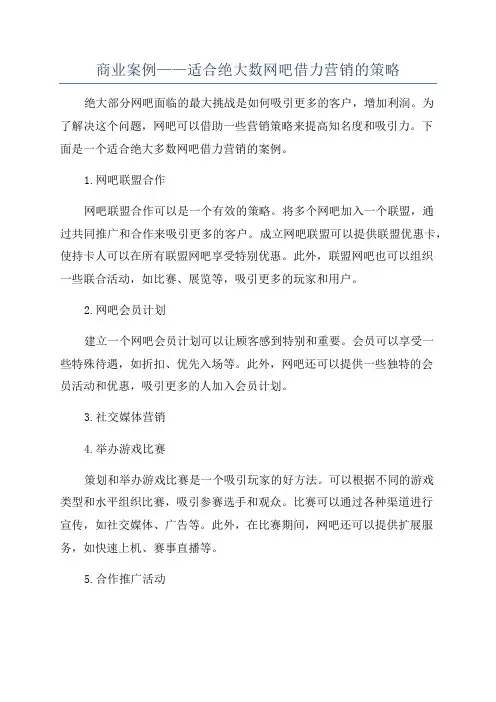 商业案例——适合绝大数网吧借力营销的策略

绝大部分网吧面临的最大挑战是如何吸引更多的客户，增加利润。为了解决这个问题，网吧可以借助一些营销策略来提高知名度和吸引力。下面是一个适合绝大多数网吧借力营销的案例。

1.网吧联盟合作

网吧联盟合作可以是一个有效的策略。将多个网吧加入一个联盟，通过共同推广和合作来吸引更多的客户。成立网吧联盟可以提供联盟优惠卡，使持卡人可以在所有联盟网吧享受特别优惠。此外，联盟网吧也可以组织一些联合活动，如比赛、展览等，吸引更多的玩家和用户。

2.网吧会员计划

建立一个网吧会员计划可以让顾客感到特别和重要。会员可以享受一些特殊待遇，如折扣、优先入场等。此外，网吧还可以提供一些独特的会员活动和优惠，吸引更多的人加入会员计划。

3.社交媒体营销

4.举办游戏比赛

策划和举办游戏比赛是一个吸引玩家的好方法。可以根据不同的游戏类型和水平组织比赛，吸引参赛选手和观众。比赛可以通过各种渠道进行宣传，如社交媒体、广告等。此外，在比赛期间，网吧还可以提供扩展服务，如快速上机、赛事直播等。

5.合作推广活动